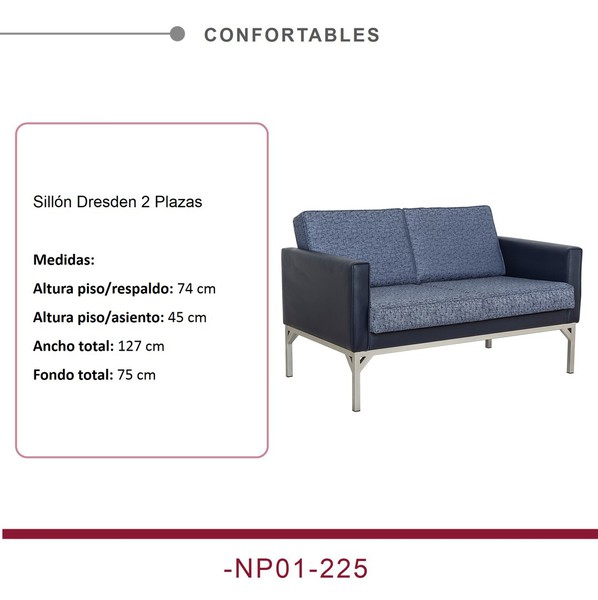 CONFORTABLES

Sillón Dresden 2 Plazas

Medidas:

Altura piso/respaldo: 74 cm

Altura piso/asiento: 45 cm

Ancho total: 127 cm

Fondo total: 75 cm

-NP01-225